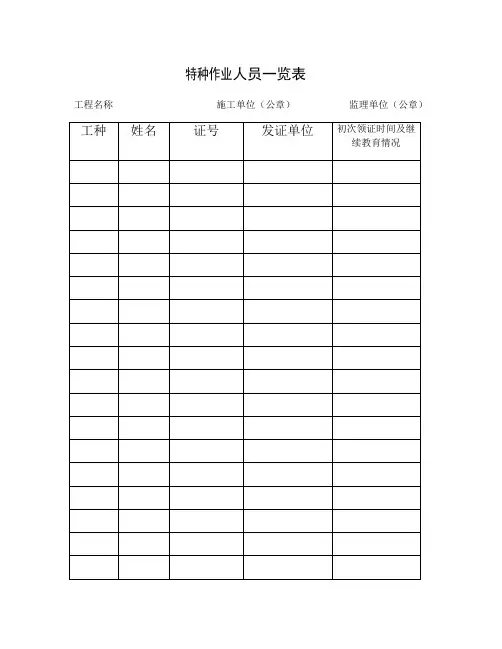 特种作业人员一览表

工程名称　　施工单位（公章）　　监理单位（公章）

| 工种 | 姓名 | 证号 | 发证单位 | 初次领证时间及继续教育情况 |
|---|---|---|---|---|
| | | | | |
| | | | | |
| | | | | |
| | | | | |
| | | | | |
| | | | | |
| | | | | |
| | | | | |
| | | | | |
| | | | | |
| | | | | |
| | | | | |
| | | | | |
| | | | | |
| | | | | |
| | | | | |
| | | | | |
| | | | | |